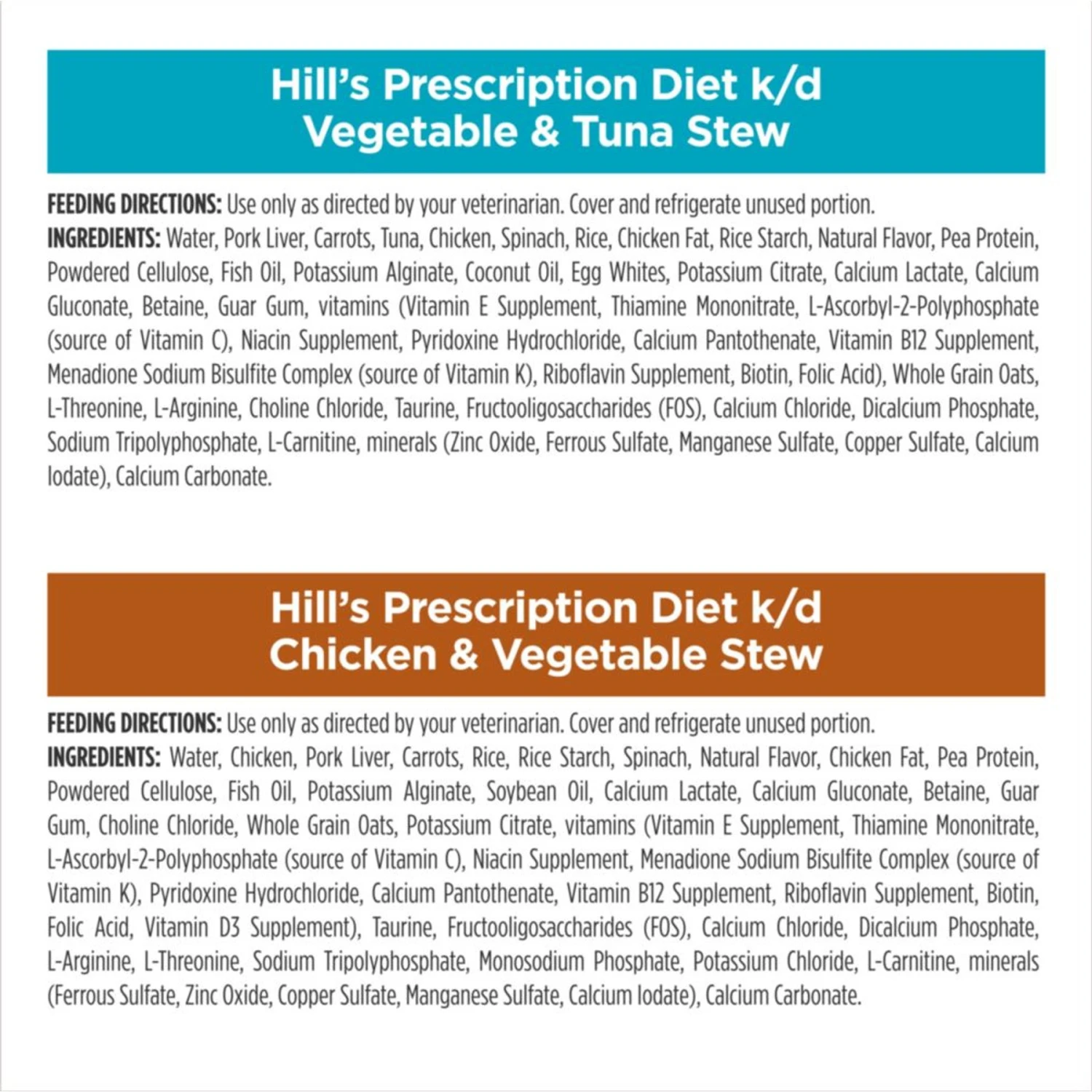 Hill's Prescription Diet k/d
Vegetable & Tuna Stew

FEEDING DIRECTIONS: Use only as directed by your veterinarian. Cover and refrigerate unused portion.
INGREDIENTS: Water, Pork Liver, Carrots, Tuna, Chicken, Spinach, Rice, Chicken Fat, Rice Starch, Natural Flavor, Pea Protein, Powdered Cellulose, Fish Oil, Potassium Alginate, Coconut Oil, Egg Whites, Potassium Citrate, Calcium Lactate, Calcium Gluconate, Betaine, Guar Gum, vitamins (Vitamin E Supplement, Thiamine Mononitrate, L-Ascorbyl-2-Polyphosphate (source of Vitamin C), Niacin Supplement, Pyridoxine Hydrochloride, Calcium Pantothenate, Vitamin B12 Supplement, Menadione Sodium Bisulfite Complex (source of Vitamin K), Riboflavin Supplement, Biotin, Folic Acid), Whole Grain Oats, L-Threonine, L-Arginine, Choline Chloride, Taurine, Fructooligosaccharides (FOS), Calcium Chloride, Dicalcium Phosphate, Sodium Tripolyphosphate, L-Carnitine, minerals (Zinc Oxide, Ferrous Sulfate, Manganese Sulfate, Copper Sulfate, Calcium Iodate), Calcium Carbonate.

Hill's Prescription Diet k/d
Chicken & Vegetable Stew

FEEDING DIRECTIONS: Use only as directed by your veterinarian. Cover and refrigerate unused portion.
INGREDIENTS: Water, Chicken, Pork Liver, Carrots, Rice, Rice Starch, Spinach, Natural Flavor, Chicken Fat, Pea Protein, Powdered Cellulose, Fish Oil, Potassium Alginate, Soybean Oil, Calcium Lactate, Calcium Gluconate, Betaine, Guar Gum, Choline Chloride, Whole Grain Oats, Potassium Citrate, vitamins (Vitamin E Supplement, Thiamine Mononitrate, L-Ascorbyl-2-Polyphosphate (source of Vitamin C), Niacin Supplement, Menadione Sodium Bisulfite Complex (source of Vitamin K), Pyridoxine Hydrochloride, Calcium Pantothenate, Vitamin B12 Supplement, Riboflavin Supplement, Biotin, Folic Acid, Vitamin D3 Supplement), Taurine, Fructooligosaccharides (FOS), Calcium Chloride, Dicalcium Phosphate, L-Arginine, L-Threonine, Sodium Tripolyphosphate, Monosodium Phosphate, Potassium Chloride, L-Carnitine, minerals (Ferrous Sulfate, Zinc Oxide, Copper Sulfate, Manganese Sulfate, Calcium Iodate), Calcium Carbonate.